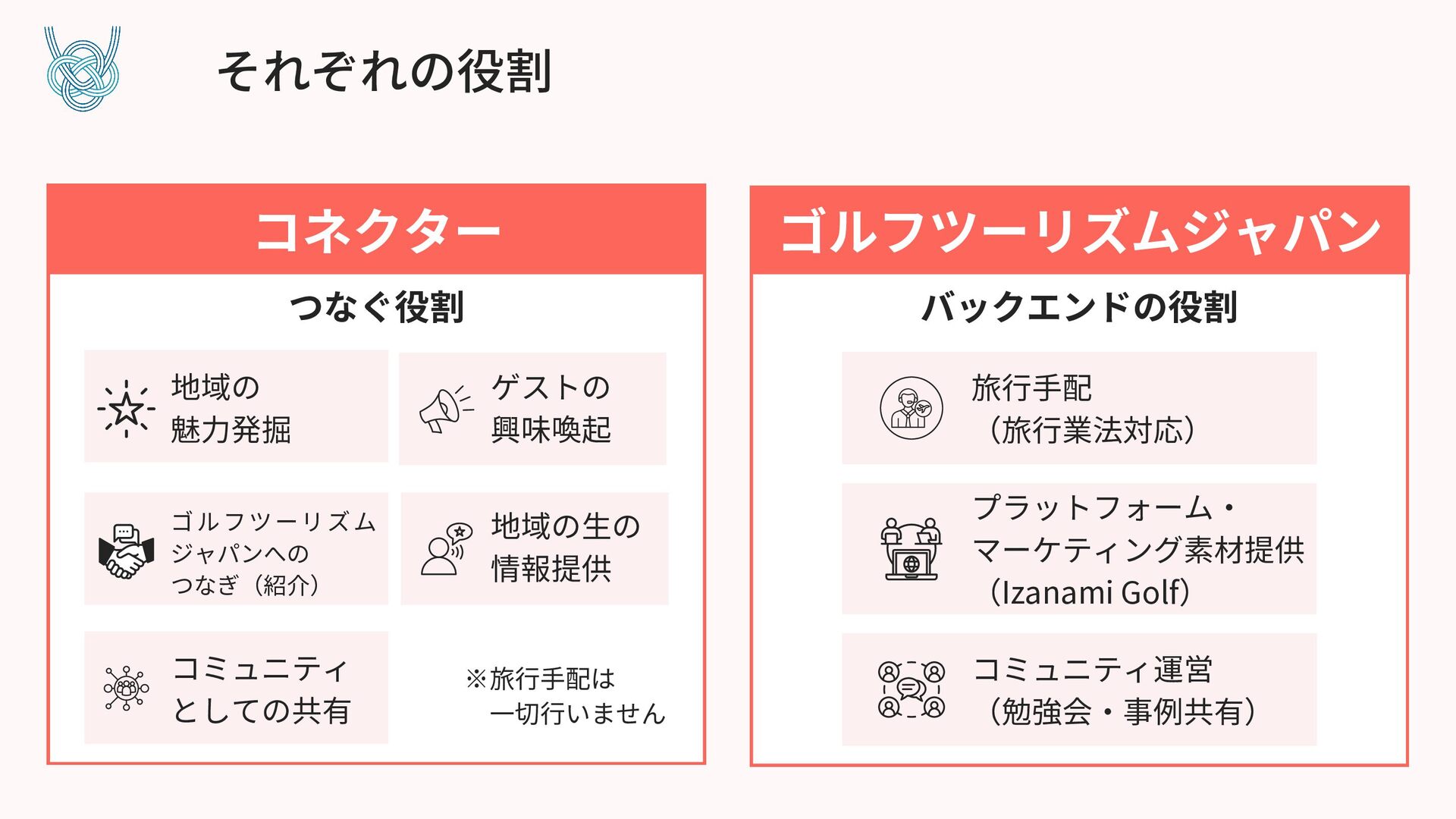 それぞれの役割

コネクター

つなぐ役割

地域の
魅力発掘

ゲストの
興味喚起

ゴルフツーリズム
ジャパンへの
つなぎ（紹介）

地域の生の
情報提供

コミュニティ
としての共有

※旅行手配は
一切行いません

ゴルフツーリズムジャパン

バックエンドの役割

旅行手配
（旅行業法対応）

プラットフォーム・
マーケティング素材提供
（Izanami Golf）

コミュニティ運営
（勉強会・事例共有）